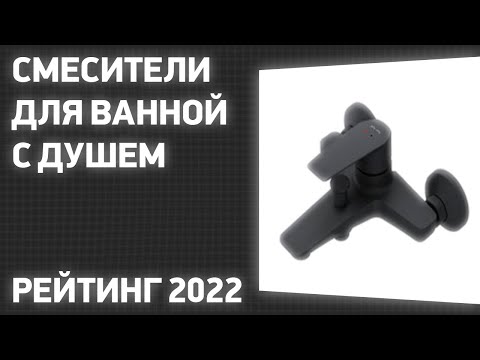 СМЕСИТЕЛИ ДЛЯ ВАННОЙ С ДУШЕМ

РЕЙТИНГ 2022